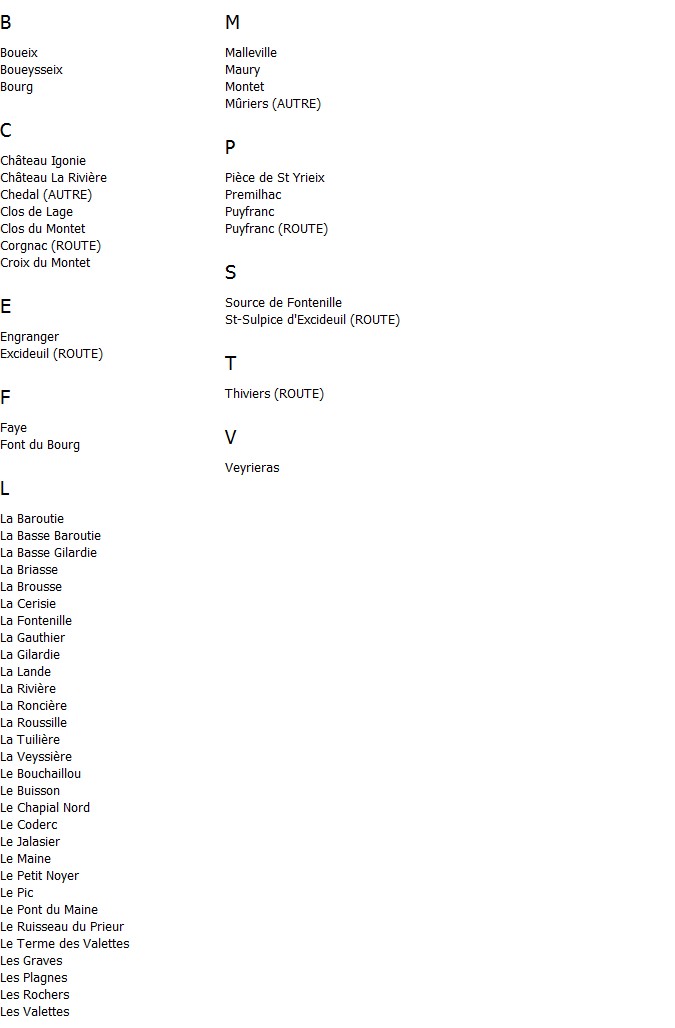 B

Boueix
Boueysseix
Bourg

C

Château Igonie
Château La Rivière
Chedal (AUTRE)
Clos de Lage
Clos du Montet
Corgnac (ROUTE)
Croix du Montet

E

Engranger
Excideuil (ROUTE)

F

Faye
Font du Bourg

L

La Baroutie
La Basse Baroutie
La Basse Gilardie
La Briasse
La Brousse
La Cerisie
La Fontenille
La Gauthier
La Gilardie
La Lande
La Rivière
La Roncière
La Roussille
La Tuilière
La Veyssière
Le Bouchaillou
Le Buisson
Le Chapial Nord
Le Coderc
Le Jalasier
Le Maine
Le Petit Noyer
Le Pic
Le Pont du Maine
Le Ruisseau du Prieur
Le Terme des Valettes
Les Graves
Les Plagnes
Les Rochers
Les Valettes

M

Malleville
Maury
Montet
Mûriers (AUTRE)

P

Pièce de St Yrieix
Premilhac
Puyfranc
Puyfranc (ROUTE)

S

Source de Fontenille
St-Sulpice d'Excideuil (ROUTE)

T

Thiviers (ROUTE)

V

Veyrieras